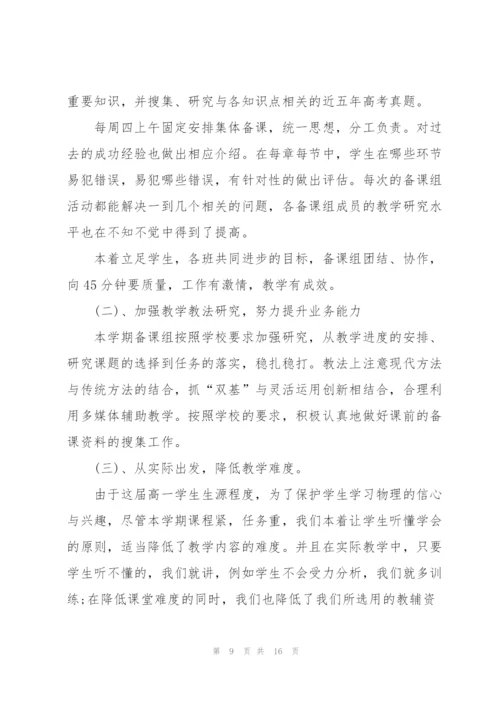 重要知识，并搜集、研究与各知识点相关的近五年高考真题。

每周四上午固定安排集体备课，统一思想，分工负责。对过去的成功经验也做出相应介绍。在每章每节中，学生在哪些环节易犯错误，易犯哪些错误，有针对性的做出评估。每次的备课组活动都能解决一到几个相关的问题，各备课组成员的教学研究水平也在不知不觉中得到了提高。

本着立足学生，各班共同进步的目标，备课组团结、协作，向45分钟要质量，工作有激情，教学有成效。

(二)、加强教学教法研究，努力提升业务能力

本学期备课组按照学校要求加强研究，从教学进度的安排、研究课题的选择到任务的落实，稳扎稳打。教法上注意现代方法与传统方法的结合，抓“双基”与灵活运用创新相结合，合理利用多媒体辅助教学。按照学校的要求，积极认真地做好课前的备课资料的搜集工作。

(三)、从实际出发，降低教学难度。

由于这届高一学生生源程度，为了保护学生学习物理的信心与兴趣，尽管本学期课程紧，任务重，我们本着让学生听懂学会的原则，适当降低了教学内容的难度。并且在实际教学中，只要学生听不懂的，我们就讲，例如学生不会受力分析，我们就多训练;在降低课堂难度的同时，我们也降低了我们所选用的教辅资

第 9 页 共 16 页